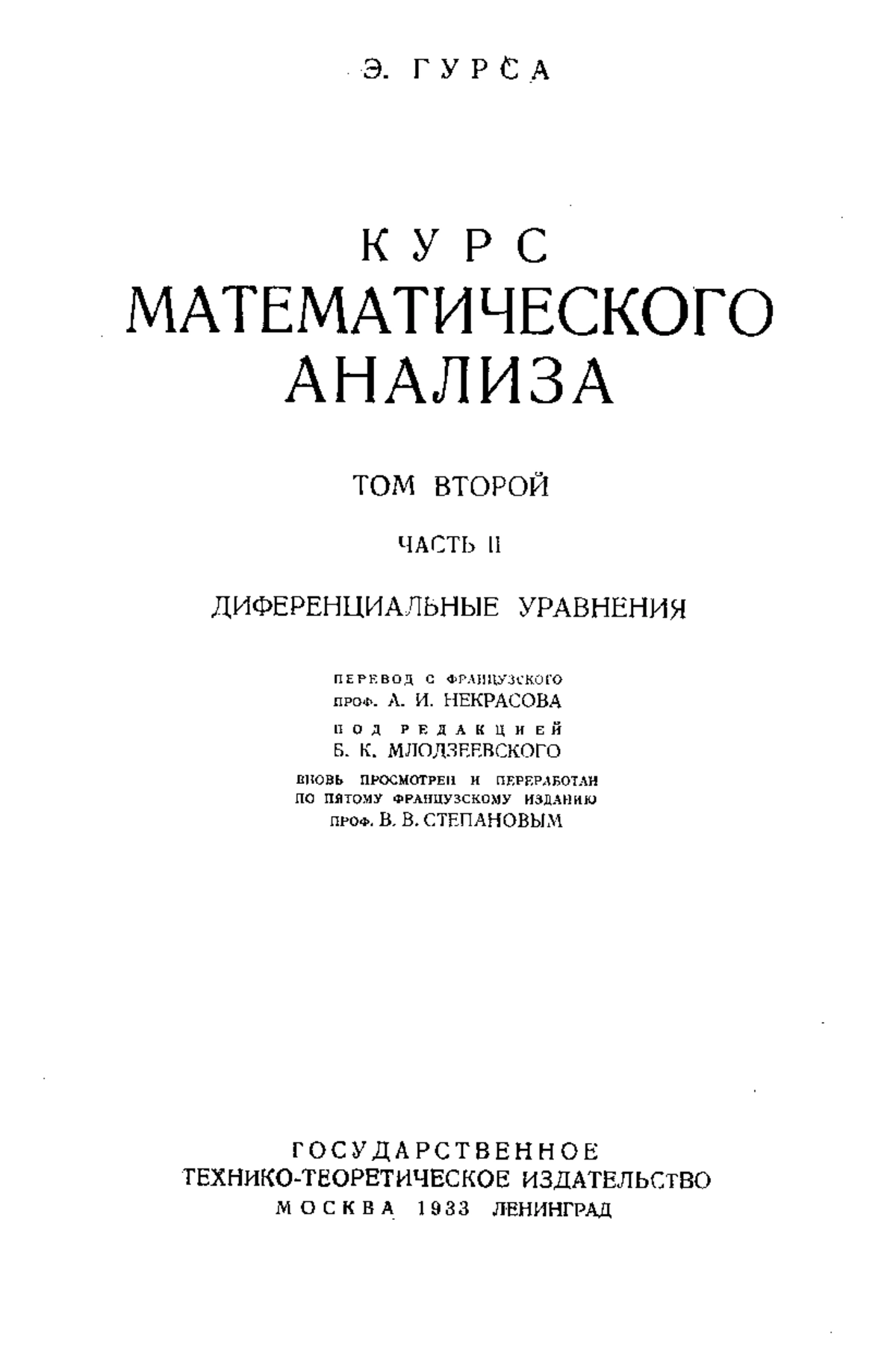 Э. ГУРСА

КУРС
МАТЕМАТИЧЕСКОГО
АНАЛИЗА

ТОМ ВТОРОЙ

ЧАСТЬ II

ДИФЕРЕНЦИАЛЬНЫЕ УРАВНЕНИЯ

ПЕРЕВОД С ФРАНЦУЗСКОГО
ПРОФ. А. И. НЕКРАСОВА
ПОД РЕДАКЦИЕЙ
Б. К. МЛОДЗЕЕВСКОГО
ВНОВЬ ПРОСМОТРЕН И ПЕРЕРАБОТАН
ПО ПЯТОМУ ФРАНЦУЗСКОМУ ИЗДАНИЮ
ПРОФ. В. В. СТЕПАНОВЫМ

ГОСУДАРСТВЕННОЕ
ТЕХНИКО-ТЕОРЕТИЧЕСКОЕ ИЗДАТЕЛЬСТВО
МОСКВА 1933 ЛЕНИНГРАД